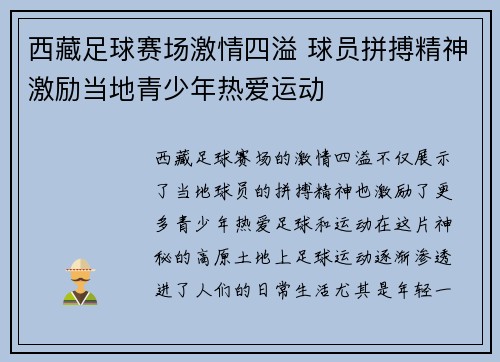 西藏足球赛场激情四溢 球员拼搏精神激励当地青少年热爱运动

西藏足球赛场的激情四溢不仅展示了当地球员的拼搏精神也激励了更多青少年热爱足球和运动在这片神秘的高原土地上足球运动逐渐渗透进了人们的日常生活尤其是年轻一